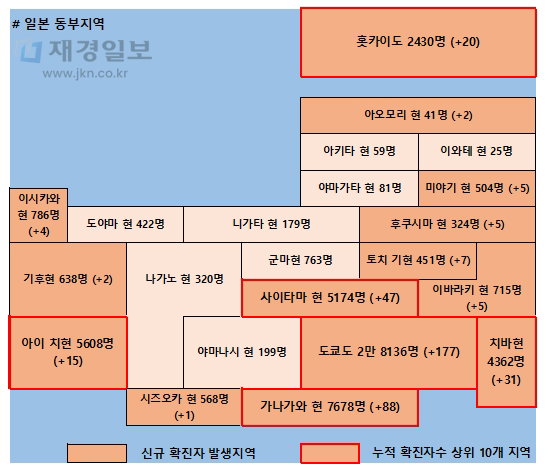 # 일본 동부지역

재경일보
www.jkn.co.kr

홋카이도 2430명 (+20)

아오모리 현 41명 (+2)

아키타 현 59명

이와테 현 25명

야마가타 현 81명

미야기 현 504명 (+5)

이시카와 현 786명 (+4)

도야마 현 422명

니가타 현 179명

후쿠시마 현 324명 (+5)

기후현 638명 (+2)

나가노 현 320명

군마현 763명

토치 기현 451명 (+7)

사이타마 현 5174명 (+47)

이바라키 현 715명 (+5)

아이 치현 5608명 (+15)

야마나시 현 199명

도쿄도 2만 8136명 (+177)

치바현 4362명 (+31)

시즈오카 현 568명 (+1)

가나가와 현 7678명 (+88)

신규 확진자 발생지역

누적 확진자수 상위 10개 지역